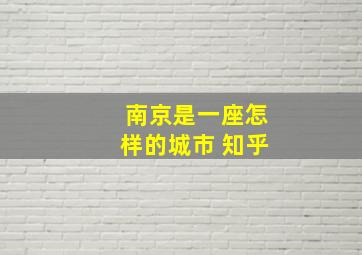 南京是一座怎样的城市 知乎